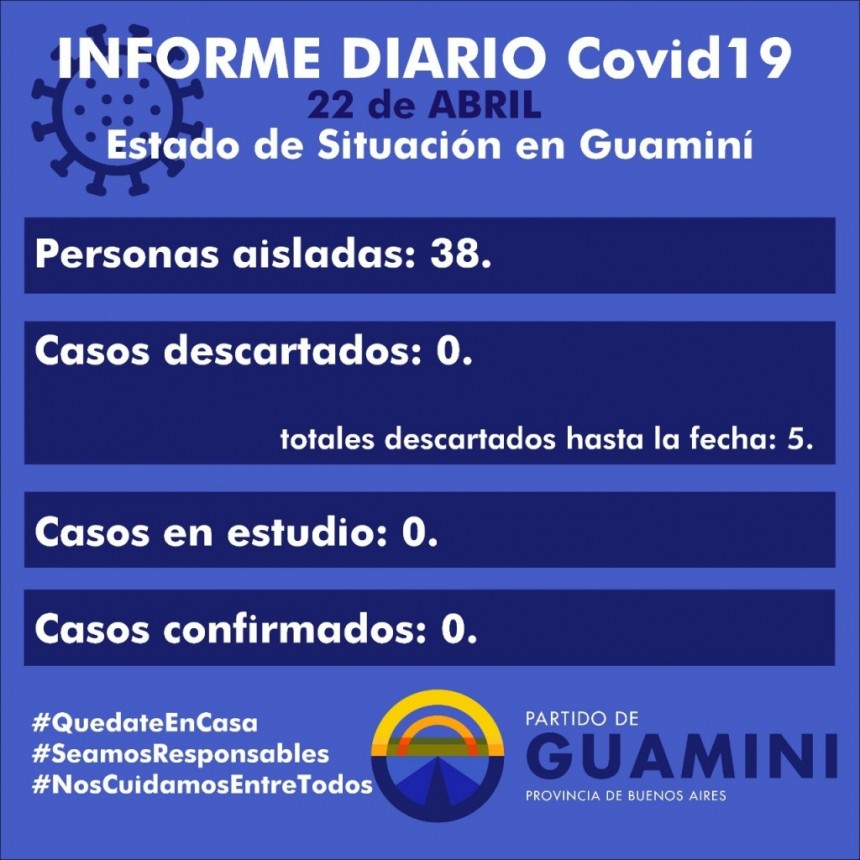 INFORME DIARIO Covid19
22 de ABRIL
Estado de Situación en Guaminí

Personas aisladas: 38.

Casos descartados: 0.

totales descartados hasta la fecha: 5.

Casos en estudio: 0.

Casos confirmados: 0.

#QuedateEnCasa
#SeamosResponsables
#NosCuidamosEntreTodos

PARTIDO DE
GUAMINI
PROVINCIA DE BUENOS AIRES